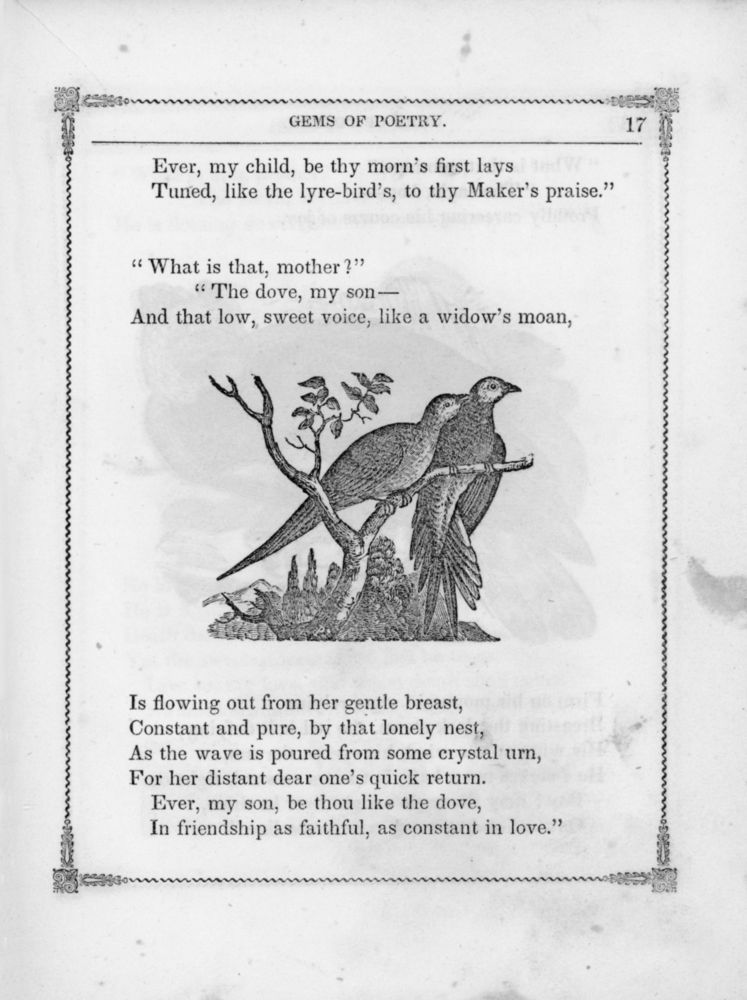 GEMS OF POETRY. 17

Ever, my child, be thy morn's first lays
Tuned, like the lyre-bird's, to thy Maker's praise."

"What is that, mother?"
"The dove, my son—
And that low, sweet voice, like a widow's moan,

Is flowing out from her gentle breast,
Constant and pure, by that lonely nest,
As the wave is poured from some crystal urn,
For her distant dear one's quick return.
Ever, my son, be thou like the dove,
In friendship as faithful, as constant in love."